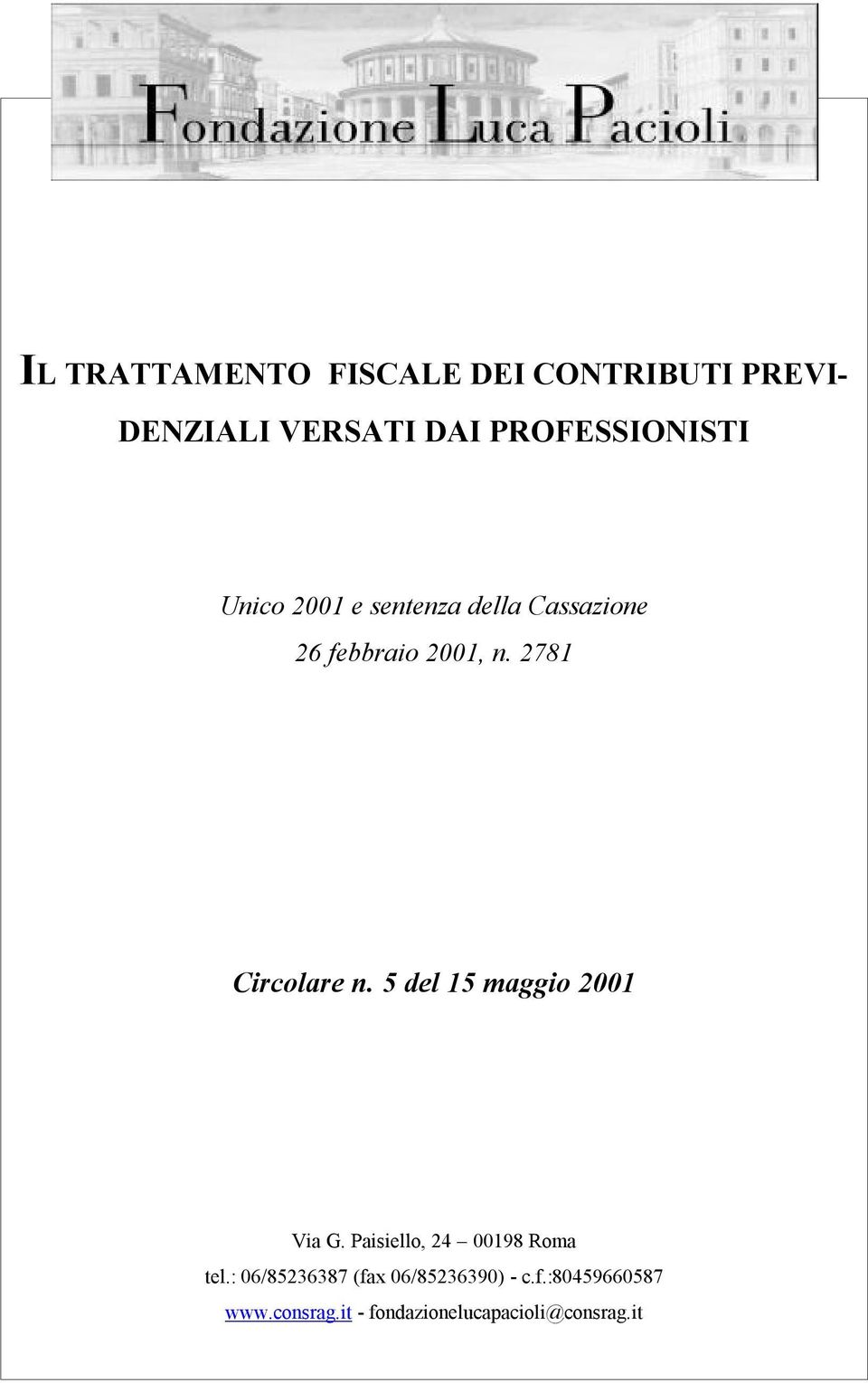 FONDAZIONE LUCA PACIOLI

IL TRATTAMENTO FISCALE DEI CONTRIBUTI PREVIDENZIALI VERSATI DAI PROFESSIONISTI

Unico 2001 e sentenza della Cassazione
26 febbraio 2001, n. 2781

Circolare n. 5 del 15 maggio 2001

Via G. Paisiello, 24 – 00198 Roma
tel.: 06/85236387 (fax 06/85236390) - c.f.:80459660587
www.consrag.it - fondazionelucapacioli@consrag.it